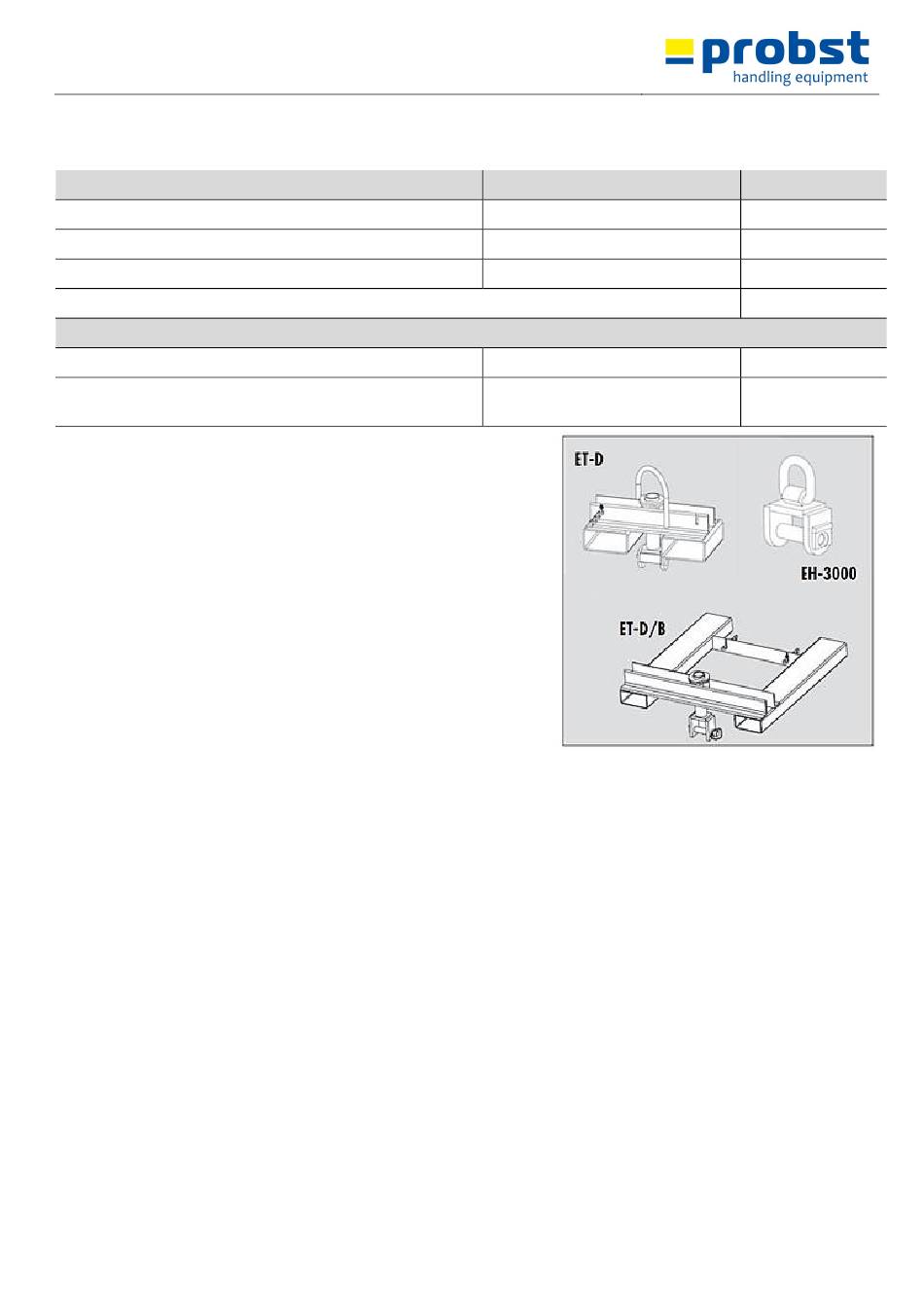 probst
handling equipment

ET-D

EH-3000

ET-D/B